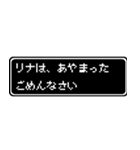 リナは、あやまった
ごめんなさい